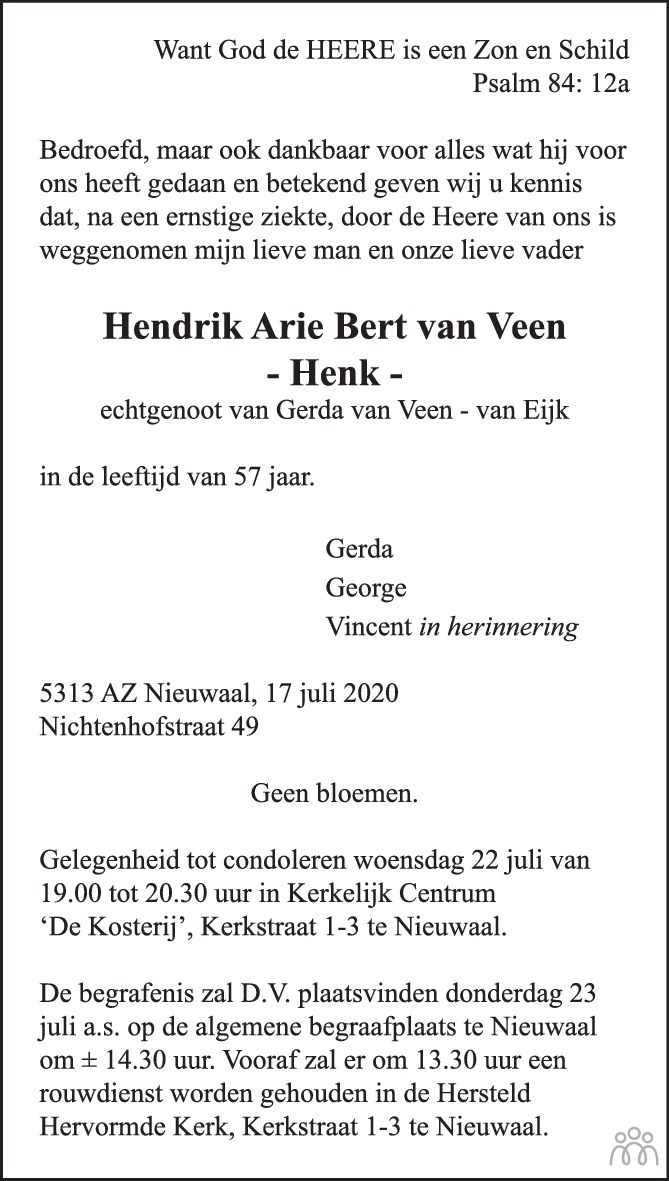 Want God de HEERE is een Zon en Schild
Psalm 84: 12a

Bedroefd, maar ook dankbaar voor alles wat hij voor ons heeft gedaan en betekend geven wij u kennis dat, na een ernstige ziekte, door de Heere van ons is weggenomen mijn lieve man en onze lieve vader

Hendrik Arie Bert van Veen
- Henk -
echtgenoot van Gerda van Veen - van Eijk

in de leeftijd van 57 jaar.

Gerda
George
Vincent in herinnering

5313 AZ Nieuwaal, 17 juli 2020
Nichtenhofstraat 49

Geen bloemen.

Gelegenheid tot condoleren woensdag 22 juli van 19.00 tot 20.30 uur in Kerkelijk Centrum 'De Kosterij', Kerkstraat 1-3 te Nieuwaal.

De begrafenis zal D.V. plaatsvinden donderdag 23 juli a.s. op de algemene begraafplaats te Nieuwaal om ± 14.30 uur. Vooraf zal er om 13.30 uur een rouwdienst worden gehouden in de Hersteld Hervormde Kerk, Kerkstraat 1-3 te Nieuwaal.